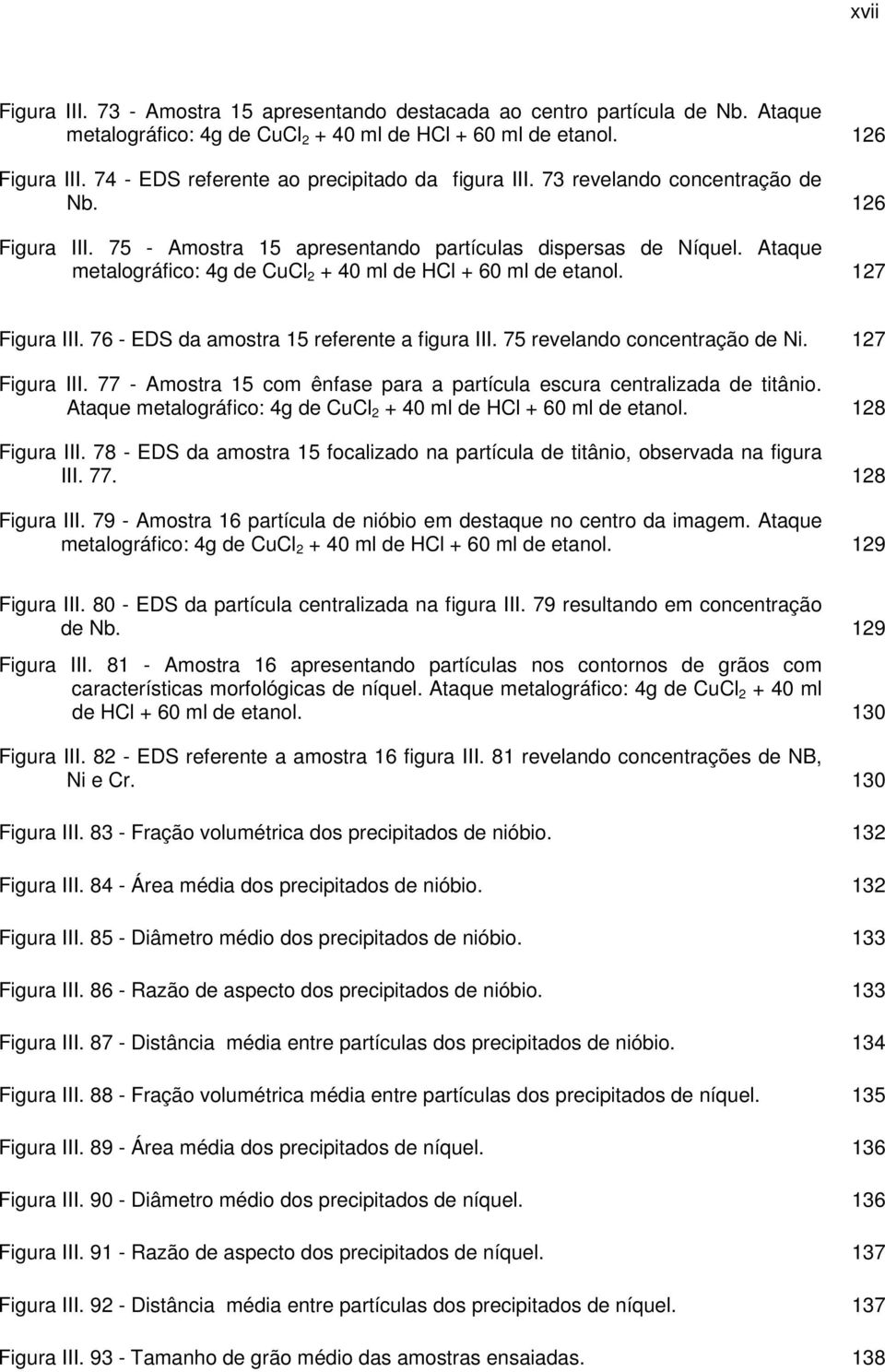 xvii

Figura III. 73 - Amostra 15 apresentando destacada ao centro partícula de Nb. Ataque metalográfico: 4g de $CuCl_2$ + 40 ml de HCl + 60 ml de etanol. 126

Figura III. 74 - EDS referente ao precipitado da figura III. 73 revelando concentração de Nb. 126

Figura III. 75 - Amostra 15 apresentando partículas dispersas de Níquel. Ataque metalográfico: 4g de $CuCl_2$ + 40 ml de HCl + 60 ml de etanol. 127

Figura III. 76 - EDS da amostra 15 referente a figura III. 75 revelando concentração de Ni. 127

Figura III. 77 - Amostra 15 com ênfase para a partícula escura centralizada de titânio. Ataque metalográfico: 4g de $CuCl_2$ + 40 ml de HCl + 60 ml de etanol. 128

Figura III. 78 - EDS da amostra 15 focalizado na partícula de titânio, observada na figura III. 77. 128

Figura III. 79 - Amostra 16 partícula de nióbio em destaque no centro da imagem. Ataque metalográfico: 4g de $CuCl_2$ + 40 ml de HCl + 60 ml de etanol. 129

Figura III. 80 - EDS da partícula centralizada na figura III. 79 resultando em concentração de Nb. 129

Figura III. 81 - Amostra 16 apresentando partículas nos contornos de grãos com características morfológicas de níquel. Ataque metalográfico: 4g de $CuCl_2$ + 40 ml de HCl + 60 ml de etanol. 130

Figura III. 82 - EDS referente a amostra 16 figura III. 81 revelando concentrações de NB, Ni e Cr. 130

Figura III. 83 - Fração volumétrica dos precipitados de nióbio. 132

Figura III. 84 - Área média dos precipitados de nióbio. 132

Figura III. 85 - Diâmetro médio dos precipitados de nióbio. 133

Figura III. 86 - Razão de aspecto dos precipitados de nióbio. 133

Figura III. 87 - Distância média entre partículas dos precipitados de nióbio. 134

Figura III. 88 - Fração volumétrica média entre partículas dos precipitados de níquel. 135

Figura III. 89 - Área média dos precipitados de níquel. 136

Figura III. 90 - Diâmetro médio dos precipitados de níquel. 136

Figura III. 91 - Razão de aspecto dos precipitados de níquel. 137

Figura III. 92 - Distância média entre partículas dos precipitados de níquel. 137

Figura III. 93 - Tamanho de grão médio das amostras ensaiadas. 138